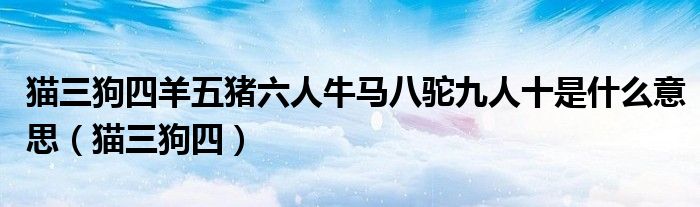 猫三狗四羊五猪六人牛马八驼九人十是什么意思（猫三狗四）